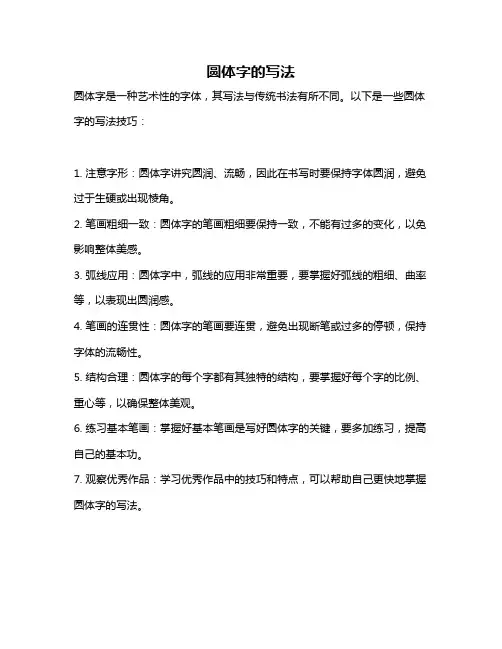 圆体字的写法

圆体字是一种艺术性的字体，其写法与传统书法有所不同。以下是一些圆体字的写法技巧：

1. 注意字形：圆体字讲究圆润、流畅，因此在书写时要保持字体圆润，避免过于生硬或出现棱角。

2. 笔画粗细一致：圆体字的笔画粗细要保持一致，不能有过多的变化，以免影响整体美感。

3. 弧线应用：圆体字中，弧线的应用非常重要，要掌握好弧线的粗细、曲率等，以表现出圆润感。

4. 笔画的连贯性：圆体字的笔画要连贯，避免出现断笔或过多的停顿，保持字体的流畅性。

5. 结构合理：圆体字的每个字都有其独特的结构，要掌握好每个字的比例、重心等，以确保整体美观。

6. 练习基本笔画：掌握好基本笔画是写好圆体字的关键，要多加练习，提高自己的基本功。

7. 观察优秀作品：学习优秀作品中的技巧和特点，可以帮助自己更快地掌握圆体字的写法。